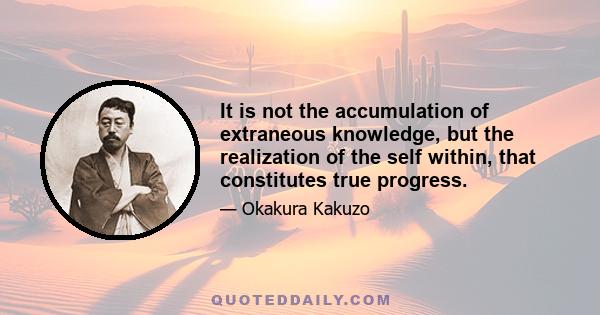 It is not the accumulation of extraneous knowledge, but the realization of the self within, that constitutes true progress.

— Okakura Kakuzo

QUOTEDDAILY.COM